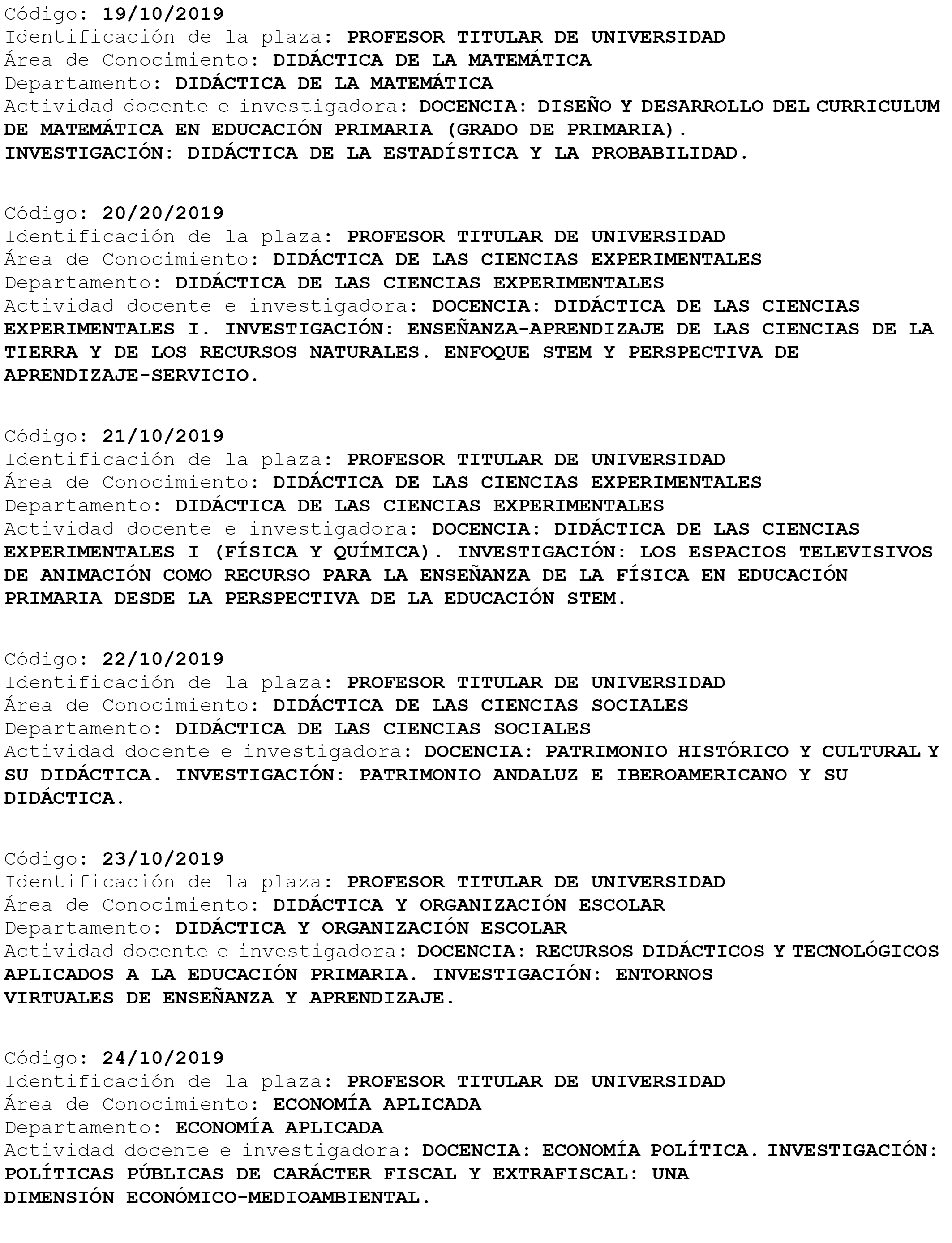 Código: 19/10/2019
Identificación de la plaza: PROFESOR TITULAR DE UNIVERSIDAD
Área de Conocimiento: DIDÁCTICA DE LA MATEMÁTICA
Departamento: DIDÁCTICA DE LA MATEMÁTICA
Actividad docente e investigadora: DOCENCIA: DISEÑO Y DESARROLLO DEL CURRICULUM DE MATEMÁTICA EN EDUCACIÓN PRIMARIA (GRADO DE PRIMARIA). INVESTIGACIÓN: DIDÁCTICA DE LA ESTADÍSTICA Y LA PROBABILIDAD.

Código: 20/20/2019
Identificación de la plaza: PROFESOR TITULAR DE UNIVERSIDAD
Área de Conocimiento: DIDÁCTICA DE LAS CIENCIAS EXPERIMENTALES
Departamento: DIDÁCTICA DE LAS CIENCIAS EXPERIMENTALES
Actividad docente e investigadora: DOCENCIA: DIDÁCTICA DE LAS CIENCIAS EXPERIMENTALES I. INVESTIGACIÓN: ENSEÑANZA-APRENDIZAJE DE LAS CIENCIAS DE LA TIERRA Y DE LOS RECURSOS NATURALES. ENFOQUE STEM Y PERSPECTIVA DE APRENDIZAJE-SERVICIO.

Código: 21/10/2019
Identificación de la plaza: PROFESOR TITULAR DE UNIVERSIDAD
Área de Conocimiento: DIDÁCTICA DE LAS CIENCIAS EXPERIMENTALES
Departamento: DIDÁCTICA DE LAS CIENCIAS EXPERIMENTALES
Actividad docente e investigadora: DOCENCIA: DIDÁCTICA DE LAS CIENCIAS EXPERIMENTALES I (FÍSICA Y QUÍMICA). INVESTIGACIÓN: LOS ESPACIOS TELEVISIVOS DE ANIMACIÓN COMO RECURSO PARA LA ENSEÑANZA DE LA FÍSICA EN EDUCACIÓN PRIMARIA DESDE LA PERSPECTIVA DE LA EDUCACIÓN STEM.

Código: 22/10/2019
Identificación de la plaza: PROFESOR TITULAR DE UNIVERSIDAD
Área de Conocimiento: DIDÁCTICA DE LAS CIENCIAS SOCIALES
Departamento: DIDÁCTICA DE LAS CIENCIAS SOCIALES
Actividad docente e investigadora: DOCENCIA: PATRIMONIO HISTÓRICO Y CULTURAL Y SU DIDÁCTICA. INVESTIGACIÓN: PATRIMONIO ANDALUZ E IBEROAMERICANO Y SU DIDÁCTICA.

Código: 23/10/2019
Identificación de la plaza: PROFESOR TITULAR DE UNIVERSIDAD
Área de Conocimiento: DIDÁCTICA Y ORGANIZACIÓN ESCOLAR
Departamento: DIDÁCTICA Y ORGANIZACIÓN ESCOLAR
Actividad docente e investigadora: DOCENCIA: RECURSOS DIDÁCTICOS Y TECNOLÓGICOS APLICADOS A LA EDUCACIÓN PRIMARIA. INVESTIGACIÓN: ENTORNOS VIRTUALES DE ENSEÑANZA Y APRENDIZAJE.

Código: 24/10/2019
Identificación de la plaza: PROFESOR TITULAR DE UNIVERSIDAD
Área de Conocimiento: ECONOMÍA APLICADA
Departamento: ECONOMÍA APLICADA
Actividad docente e investigadora: DOCENCIA: ECONOMÍA POLÍTICA. INVESTIGACIÓN: POLÍTICAS PÚBLICAS DE CARÁCTER FISCAL Y EXTRAFISCAL: UNA DIMENSIÓN ECONÓMICO-MEDIOAMBIENTAL.